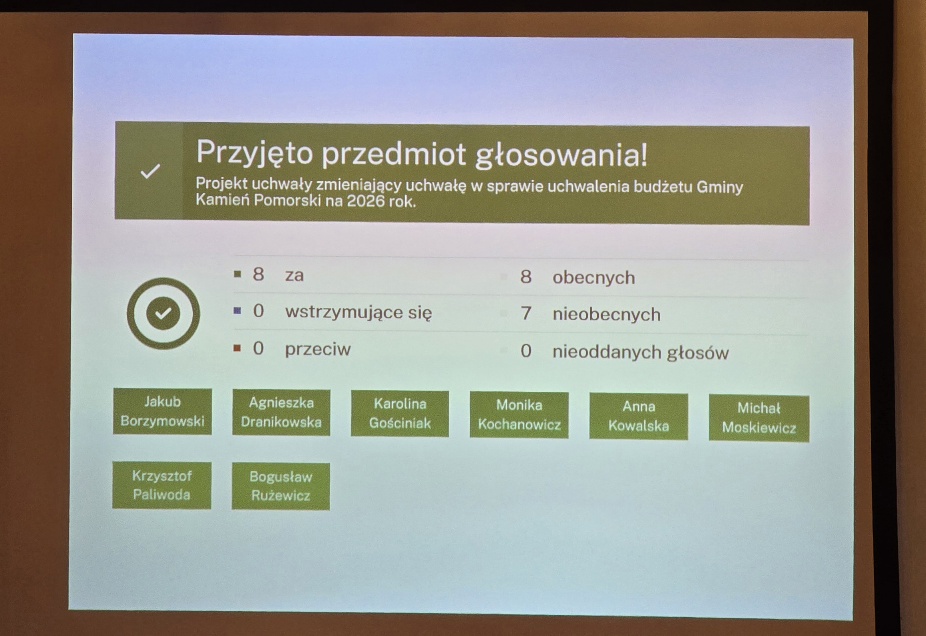 Przyjęto przedmiot głosowania!
Projekt uchwały zmieniający uchwałę w sprawie uchwalenia budżetu Gminy Kamień Pomorski na 2026 rok.

8 za
0 wstrzymujące się
0 przeciw

8 obecnych
7 nieobecnych
0 nieoddanych głosów

Jakub Borzymowski
Agnieszka Dranikowska
Karolina Gościniak
Monika Kochanowicz
Anna Kowalska
Michał Moskiewicz
Krzysztof Paliwoda
Bogusław Rużewicz